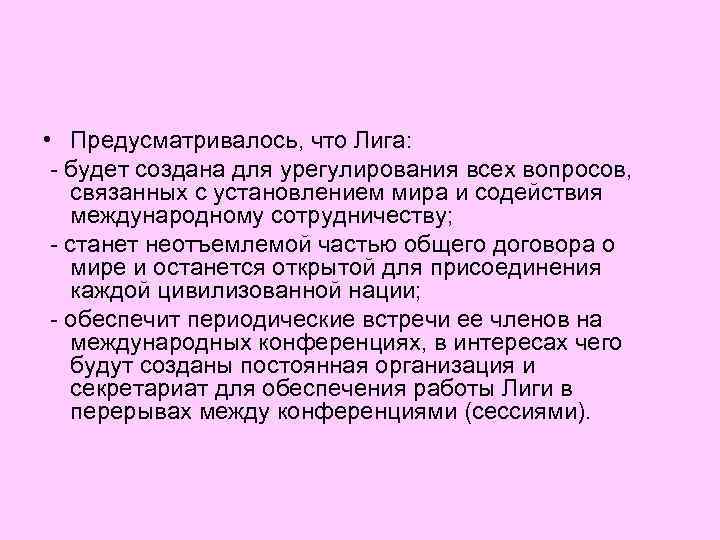 • Предусматривалось, что Лига:

- будет создана для урегулирования всех вопросов, связанных с установлением мира и содействия международному сотрудничеству;

- станет неотъемлемой частью общего договора о мире и останется открытой для присоединения каждой цивилизованной нации;

- обеспечит периодические встречи ее членов на международных конференциях, в интересах чего будут созданы постоянная организация и секретариат для обеспечения работы Лиги в перерывах между конференциями (сессиями).